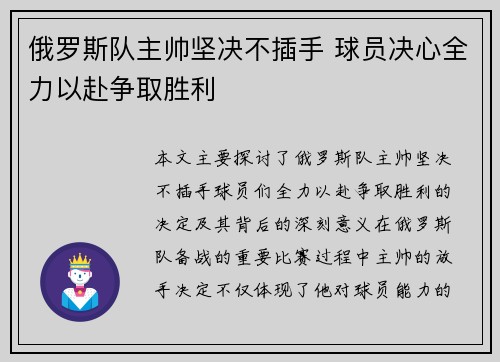 俄罗斯队主帅坚决不插手 球员决心全力以赴争取胜利

本文主要探讨了俄罗斯队主帅坚决不插手球员们全力以赴争取胜利的决定及其背后的深刻意义在俄罗斯队备战的重要比赛过程中主帅的放手决定不仅体现了他对球员能力的